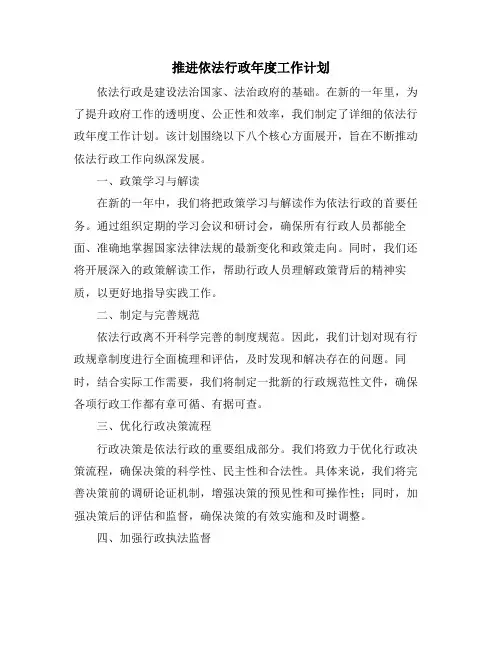 推进依法行政年度工作计划

依法行政是建设法治国家、法治政府的基础。在新的一年里，为了提升政府工作的透明度、公正性和效率，我们制定了详细的依法行政年度工作计划。该计划围绕以下八个核心方面展开，旨在不断推动依法行政工作向纵深发展。

一、政策学习与解读

在新的一年中，我们将把政策学习与解读作为依法行政的首要任务。通过组织定期的学习会议和研讨会，确保所有行政人员都能全面、准确地掌握国家法律法规的最新变化和政策走向。同时，我们还将开展深入的政策解读工作，帮助行政人员理解政策背后的精神实质，以更好地指导实践工作。

二、制定与完善规范

依法行政离不开科学完善的制度规范。因此，我们计划对现有行政规章制度进行全面梳理和评估，及时发现和解决存在的问题。同时，结合实际工作需要，我们将制定一批新的行政规范性文件，确保各项行政工作都有章可循、有据可查。

三、优化行政决策流程

行政决策是依法行政的重要组成部分。我们将致力于优化行政决策流程，确保决策的科学性、民主性和合法性。具体来说，我们将完善决策前的调研论证机制，增强决策的预见性和可操作性；同时，加强决策后的评估和监督，确保决策的有效实施和及时调整。

四、加强行政执法监督